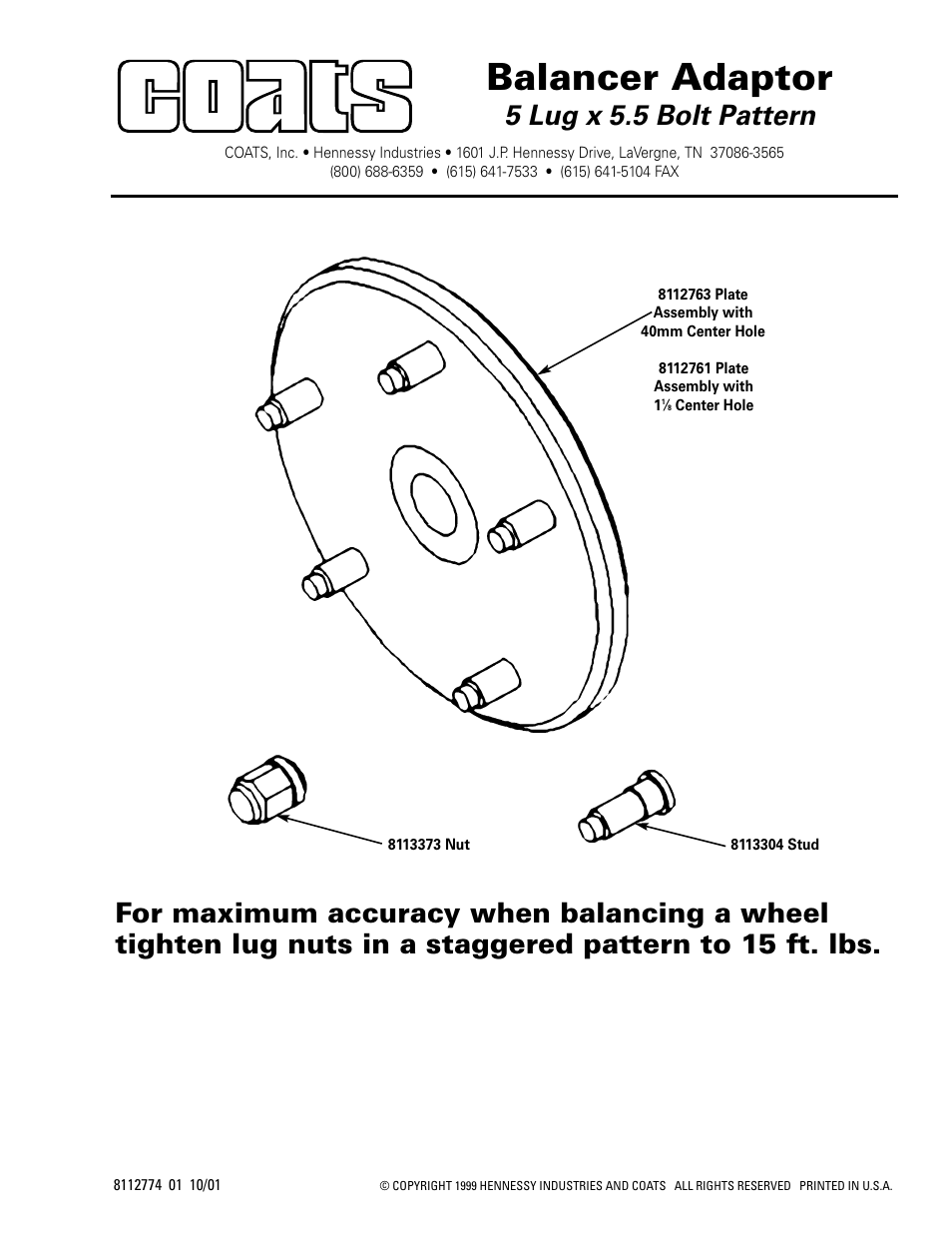 COATS

Balancer Adaptor
5 Lug x 5.5 Bolt Pattern

COATS, Inc. • Hennessy Industries • 1601 J.P. Hennessy Drive, LaVergne, TN 37086-3565
(800) 688-6359 • (615) 641-7533 • (615) 641-5104 FAX

8112763 Plate Assembly with 40mm Center Hole

8112761 Plate Assembly with $1\frac{1}{8}$ Center Hole

8113373 Nut

8113304 Stud

For maximum accuracy when balancing a wheel tighten lug nuts in a staggered pattern to 15 ft. lbs.

8112774 01 10/01

© COPYRIGHT 1999 HENNESSY INDUSTRIES AND COATS ALL RIGHTS RESERVED PRINTED IN U.S.A.